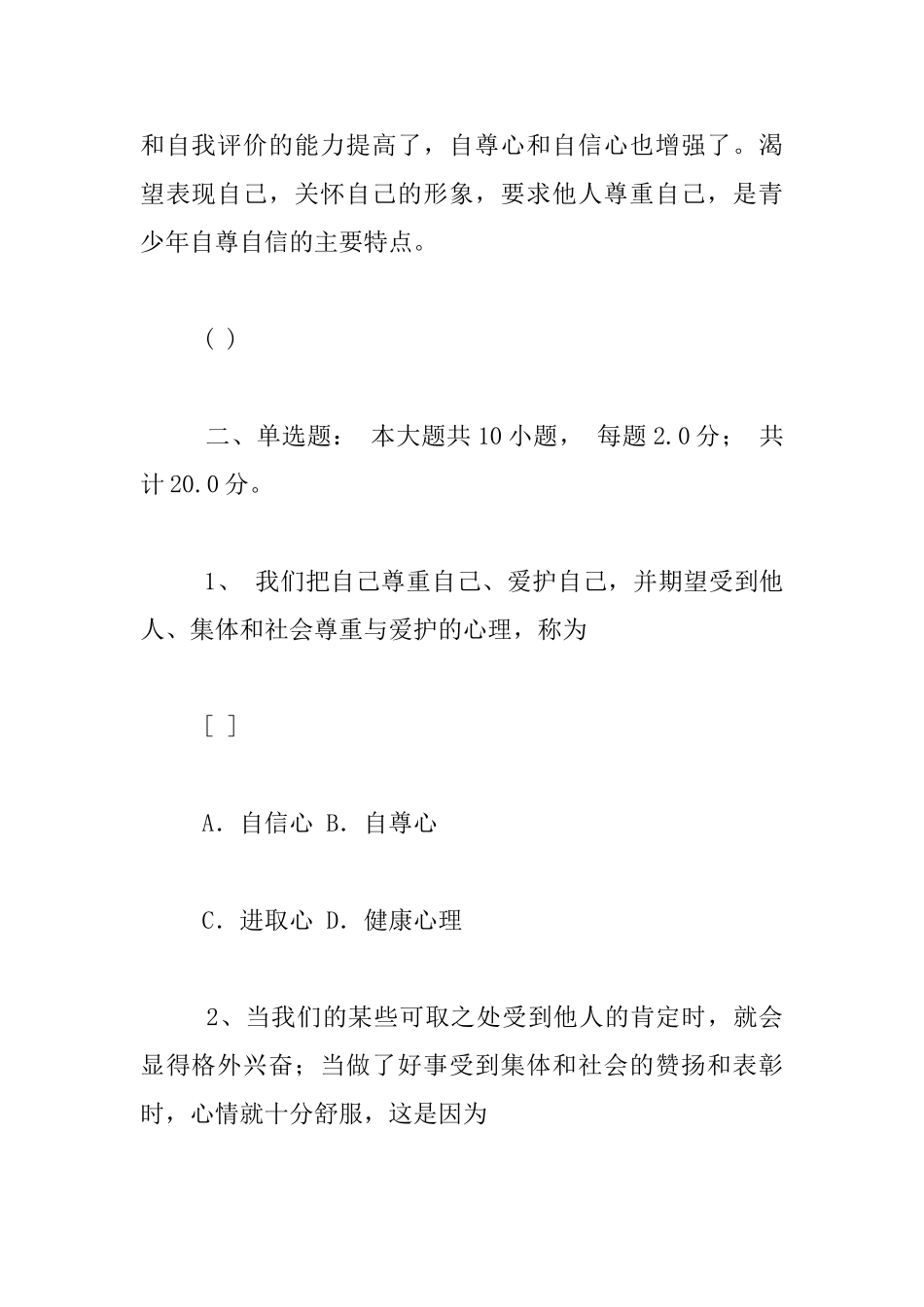 和自我评价的能力提高了，自尊心和自信心也增强了。渴望表现自己，关怀自己的形象，要求他人尊重自己，是青少年自尊自信的主要特点。

( )

二、单选题： 本大题共 10 小题， 每题 2.0 分； 共计 20.0 分。

1、 我们把自己尊重自己、爱护自己，并期望受到他人、集体和社会尊重与爱护的心理，称为

[ ]

A. 自信心 B. 自尊心

C. 进取心 D. 健康心理

2、当我们的某些可取之处受到他人的肯定时，就会显得格外兴奋；当做了好事受到集体和社会的赞扬和表彰时，心情就十分舒服，这是因为